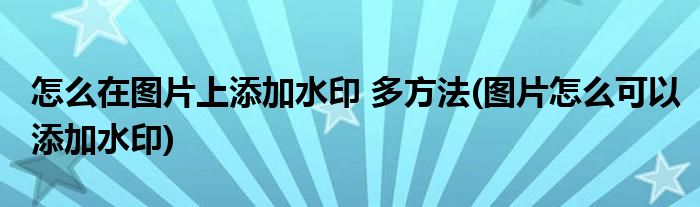 怎么在图片上添加水印 多方法(图片怎么可以添加水印)